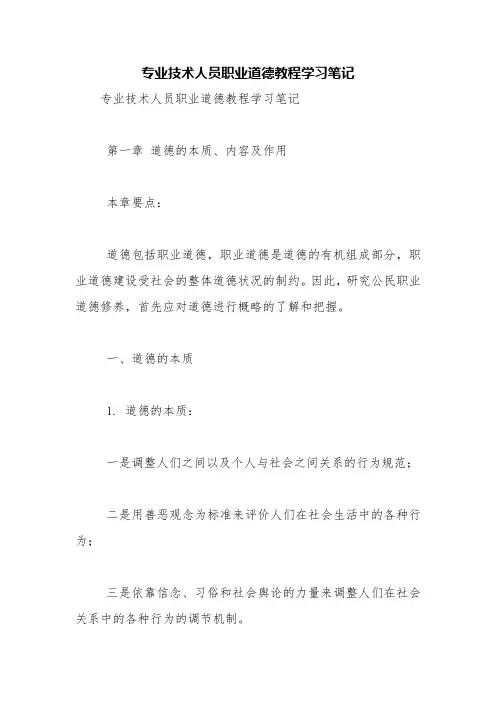 专业技术人员职业道德教程学习笔记

专业技术人员职业道德教程学习笔记

第一章 道德的本质、内容及作用

本章要点：

道德包括职业道德，职业道德是道德的有机组成部分，职业道德建设受社会的整体道德状况的制约。因此，研究公民职业道德修养，首先应对道德进行概略的了解和把握。

一、道德的本质

1. 道德的本质：

一是调整人们之间以及个人与社会之间关系的行为规范；

二是用善恶观念为标准来评价人们在社会生活中的各种行为；

三是依靠信念、习俗和社会舆论的力量来调整人们在社会关系中的各种行为的调节机制。